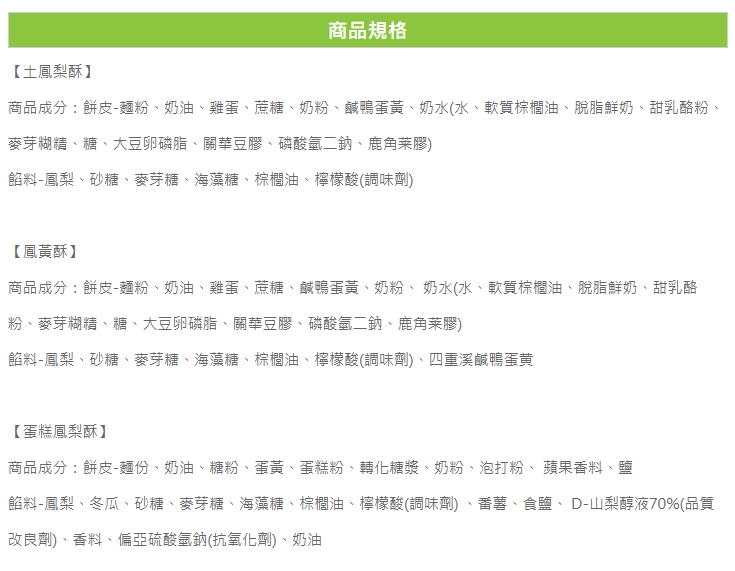 商品規格

【土鳳梨酥】

商品成分：餅皮-麵粉、奶油、雞蛋、蔗糖、奶粉、鹹鴨蛋黃、奶水(水、軟質棕櫚油、脫脂鮮奶、甜乳酪粉、麥芽糊精、糖、大豆卵磷脂、關華豆膠、磷酸氫二鈉、鹿角菜膠)

餡料-鳳梨、砂糖、麥芽糖、海藻糖、棕櫚油、檸檬酸(調味劑)

【鳳黃酥】

商品成分：餅皮-麵粉、奶油、雞蛋、蔗糖、鹹鴨蛋黃、奶粉、 奶水(水、軟質棕櫚油、脫脂鮮奶、甜乳酪粉、麥芽糊精、糖、大豆卵磷脂、關華豆膠、磷酸氫二鈉、鹿角菜膠)

餡料-鳳梨、砂糖、麥芽糖、海藻糖、棕櫚油、檸檬酸(調味劑)、四重溪鹹鴨蛋黃

【蛋糕鳳梨酥】

商品成分：餅皮-麵份、奶油、糖粉、蛋黃、蛋糕粉、轉化糖漿、奶粉、泡打粉、 蘋果香料、鹽

餡料-鳳梨、冬瓜、砂糖、麥芽糖、海藻糖、棕櫚油、檸檬酸(調味劑) 、番薯、食鹽、 D-山梨醇液70%(品質改良劑)、香料、偏亞硫酸氫鈉(抗氧化劑)、奶油